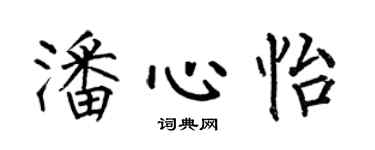 潘心怡
词典网